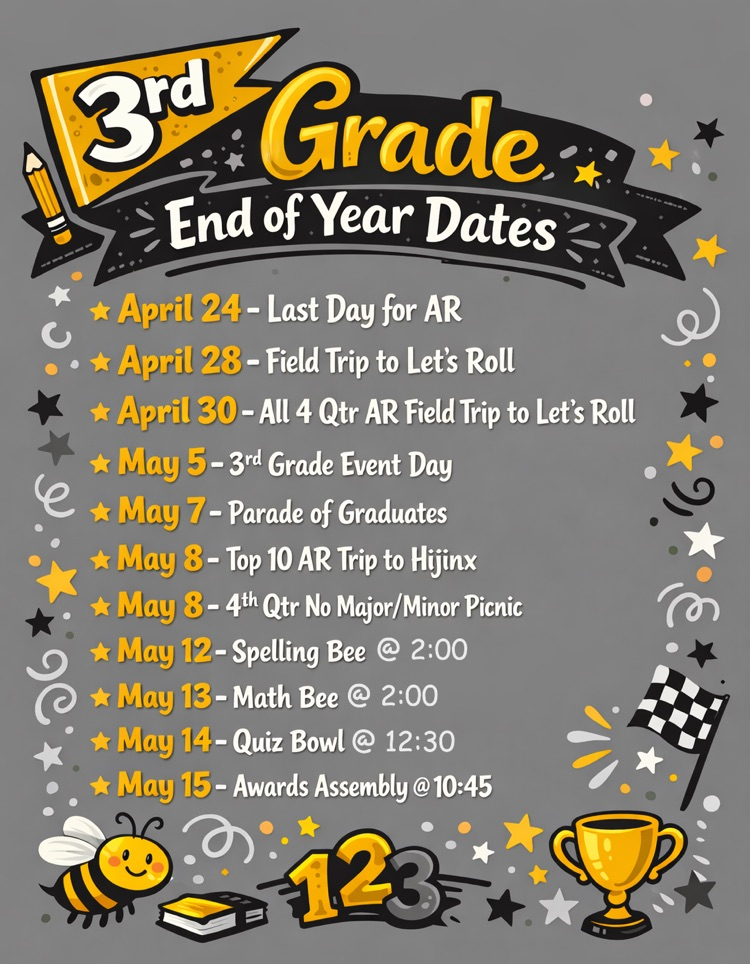 3rd Grade
End of Year Dates

★ April 24 - Last Day for AR
★ April 28 - Field Trip to Let's Roll
★ April 30 - All 4 Qtr AR Field Trip to Let's Roll
★ May 5 - 3rd Grade Event Day
★ May 7 - Parade of Graduates
★ May 8 - Top 10 AR Trip to Hijinx
★ May 8 - 4th Qtr No Major/Minor Picnic
★ May 12 - Spelling Bee @ 2:00
★ May 13 - Math Bee @ 2:00
★ May 14 - Quiz Bowl @ 12:30
★ May 15 - Awards Assembly @ 10:45

123